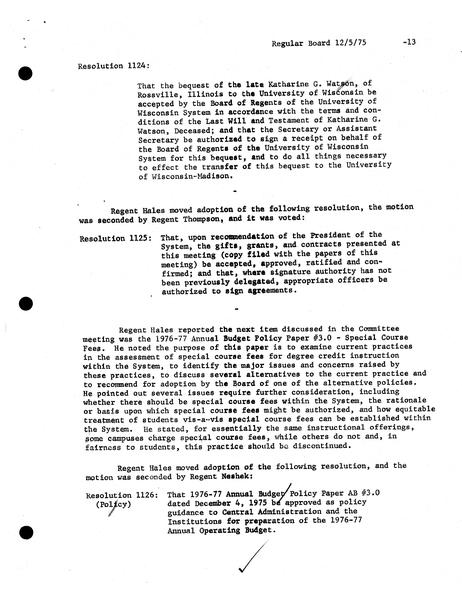 Regular Board 12/5/75 -13

Resolution 1124:

That the bequest of the late Katharine G. Watson, of Rossville, Illinois to the University of Wisconsin be accepted by the Board of Regents of the University of Wisconsin System in accordance with the terms and conditions of the Last Will and Testament of Katharine G. Watson, Deceased; and that the Secretary or Assistant Secretary be authorized to sign a receipt on behalf of the Board of Regents of the University of Wisconsin System for this bequest, and to do all things necessary to effect the transfer of this bequest to the University of Wisconsin-Madison.

-

Regent Hales moved adoption of the following resolution, the motion was seconded by Regent Thompson, and it was voted:

Resolution 1125: That, upon recommendation of the President of the System, the gifts, grants, and contracts presented at this meeting (copy filed with the papers of this meeting) be accepted, approved, ratified and confirmed; and that, where signature authority has not been previously delegated, appropriate officers be authorized to sign agreements.

-

Regent Hales reported the next item discussed in the Committee meeting was the 1976-77 Annual Budget Policy Paper #3.0 - Special Course Fees. He noted the purpose of this paper is to examine current practices in the assessment of special course fees for degree credit instruction within the System, to identify the major issues and concerns raised by these practices, to discuss several alternatives to the current practice and to recommend for adoption by the Board of one of the alternative policies. He pointed out several issues require further consideration, including whether there should be special course fees within the System, the rationale or basis upon which special course fees might be authorized, and how equitable treatment of students vis-a-vis special course fees can be established within the System. He stated, for essentially the same instructional offerings, some campuses charge special course fees, while others do not and, in fairness to students, this practice should be discontinued.

Regent Hales moved adoption of the following resolution, and the motion was seconded by Regent Neshek:

Resolution 1126: (Policy) That 1976-77 Annual Budget Policy Paper AB #3.0 dated December 4, 1975 be approved as policy guidance to Central Administration and the Institutions for preparation of the 1976-77 Annual Operating Budget.